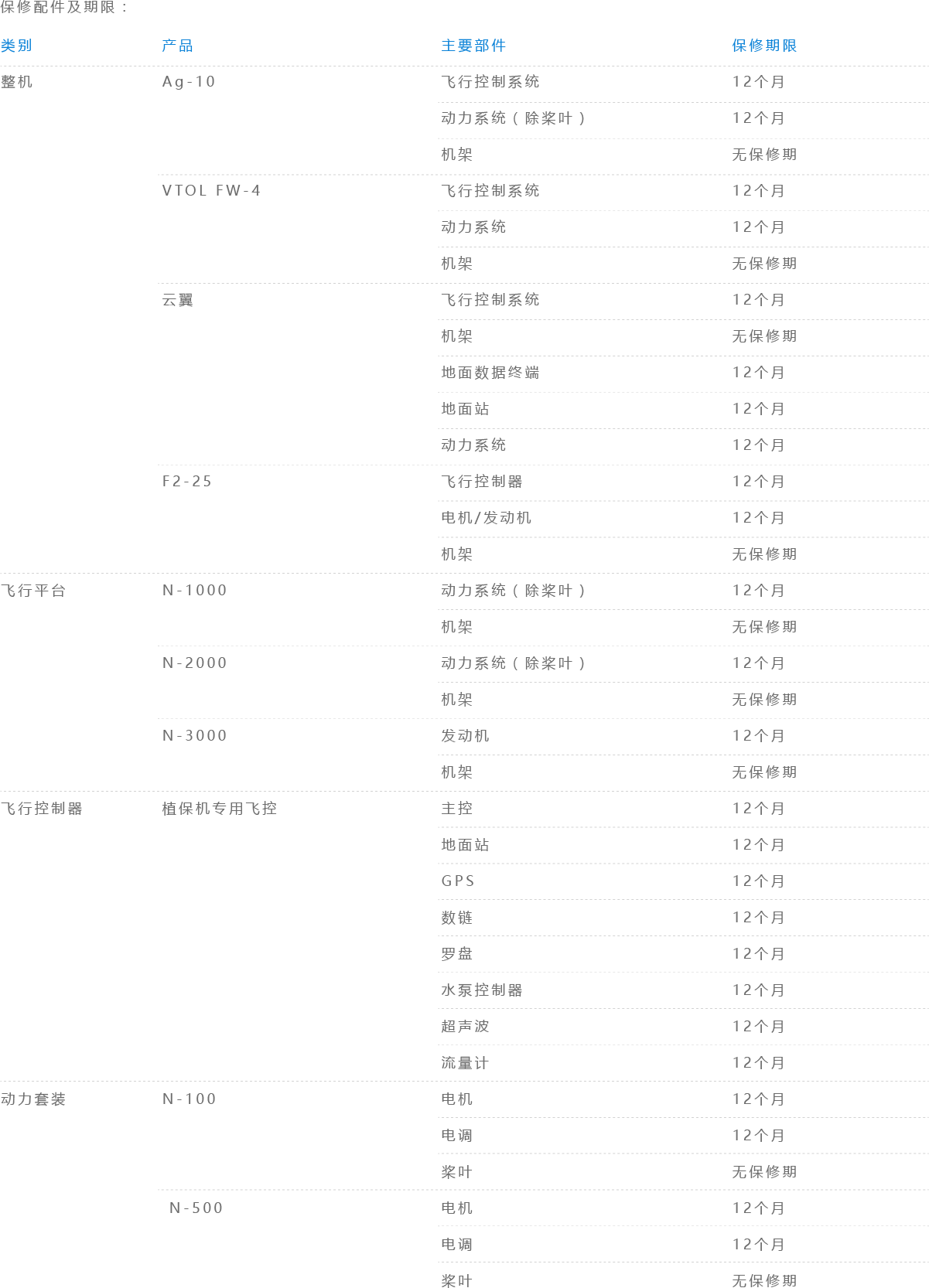 保修配件及期限：

| 类别 | 产品 | 主要部件 | 保修期限 |
|---|---|---|---|
| 整机 | Ag-10 | 飞行控制系统 | 12个月 |
| | | 动力系统（除桨叶） | 12个月 |
| | | 机架 | 无保修期 |
| | VTOL FW-4 | 飞行控制系统 | 12个月 |
| | | 动力系统 | 12个月 |
| | | 机架 | 无保修期 |
| | 云翼 | 飞行控制系统 | 12个月 |
| | | 机架 | 无保修期 |
| | | 地面数据终端 | 12个月 |
| | | 地面站 | 12个月 |
| | | 动力系统 | 12个月 |
| | F2-25 | 飞行控制器 | 12个月 |
| | | 电机/发动机 | 12个月 |
| | | 机架 | 无保修期 |
| 飞行平台 | N-1000 | 动力系统（除桨叶） | 12个月 |
| | | 机架 | 无保修期 |
| | N-2000 | 动力系统（除桨叶） | 12个月 |
| | | 机架 | 无保修期 |
| | N-3000 | 发动机 | 12个月 |
| | | 机架 | 无保修期 |
| 飞行控制器 | 植保机专用飞控 | 主控 | 12个月 |
| | | 地面站 | 12个月 |
| | | GPS | 12个月 |
| | | 数链 | 12个月 |
| | | 罗盘 | 12个月 |
| | | 水泵控制器 | 12个月 |
| | | 超声波 | 12个月 |
| | | 流量计 | 12个月 |
| 动力套装 | N-100 | 电机 | 12个月 |
| | | 电调 | 12个月 |
| | | 桨叶 | 无保修期 |
| | N-500 | 电机 | 12个月 |
| | | 电调 | 12个月 |
| | | 桨叶 | 无保修期 |